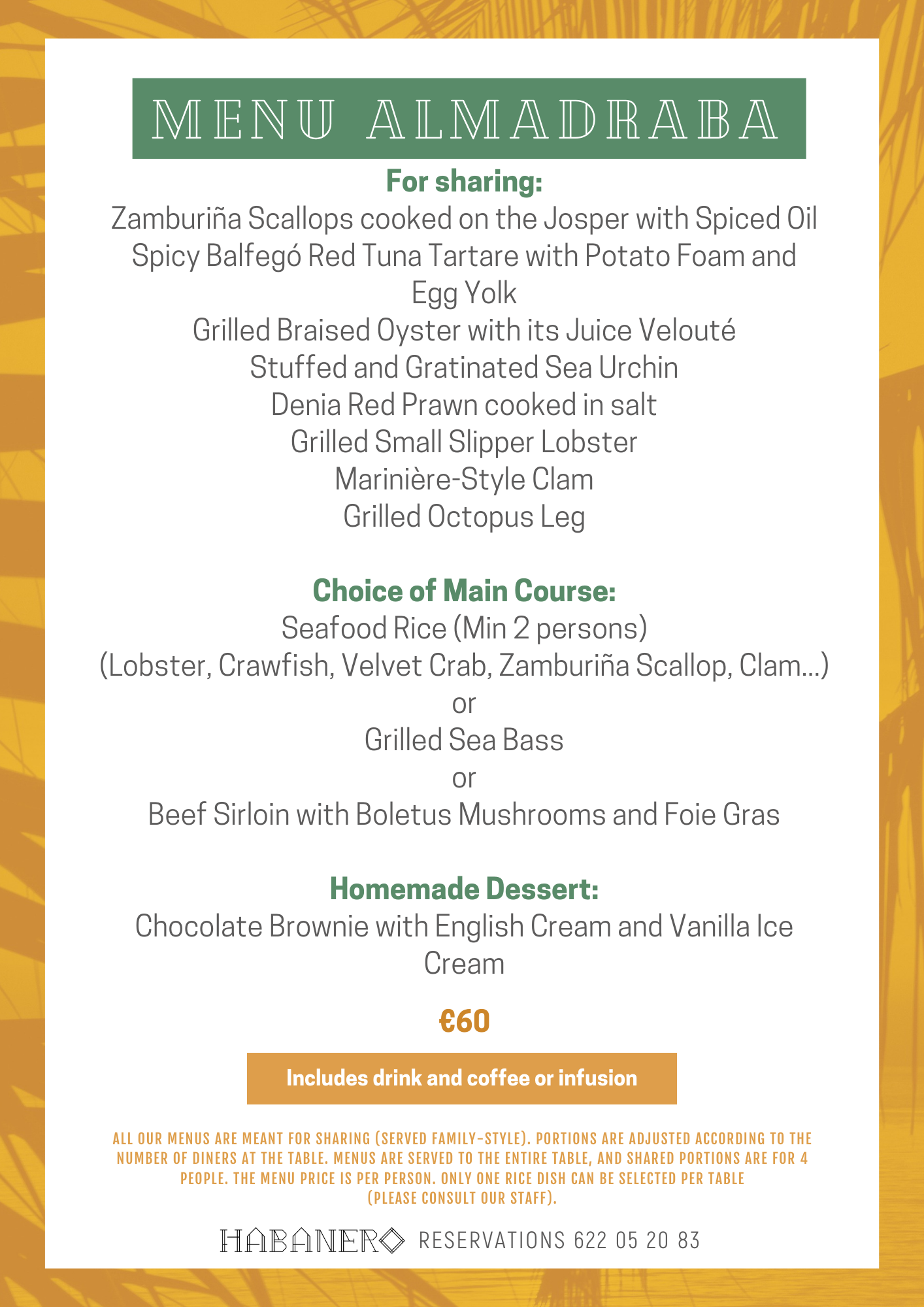 MENU ALMADRABA

For sharing:
Zamburiña Scallops cooked on the Josper with Spiced Oil
Spicy Balfegó Red Tuna Tartare with Potato Foam and Egg Yolk
Grilled Braised Oyster with its Juice Velouté
Stuffed and Gratinated Sea Urchin
Denia Red Prawn cooked in salt
Grilled Small Slipper Lobster
Marinière-Style Clam
Grilled Octopus Leg

Choice of Main Course:
Seafood Rice (Min 2 persons)
(Lobster, Crawfish, Velvet Crab, Zamburiña Scallop, Clam...)
or
Grilled Sea Bass
or
Beef Sirloin with Boletus Mushrooms and Foie Gras

Homemade Dessert:
Chocolate Brownie with English Cream and Vanilla Ice Cream

€60

Includes drink and coffee or infusion

ALL OUR MENUS ARE MEANT FOR SHARING (SERVED FAMILY-STYLE). PORTIONS ARE ADJUSTED ACCORDING TO THE NUMBER OF DINERS AT THE TABLE. MENUS ARE SERVED TO THE ENTIRE TABLE, AND SHARED PORTIONS ARE FOR 4 PEOPLE. THE MENU PRICE IS PER PERSON. ONLY ONE RICE DISH CAN BE SELECTED PER TABLE (PLEASE CONSULT OUR STAFF).

HABANERO RESERVATIONS 622 05 20 83